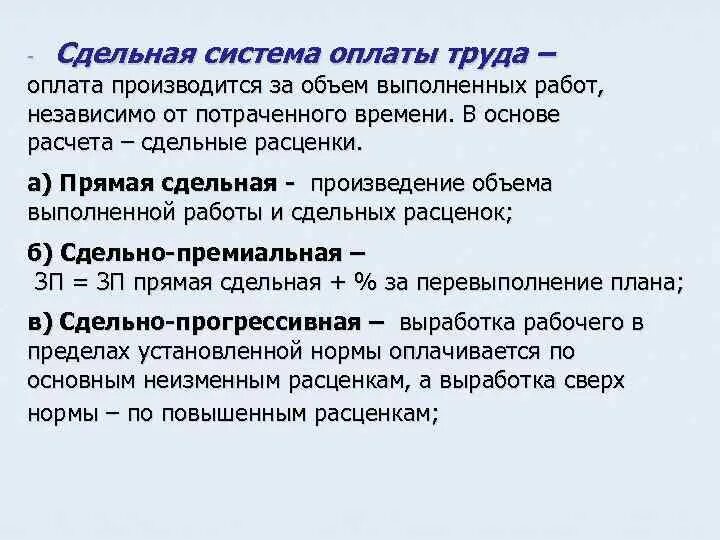 - Сдельная система оплаты труда – оплата производится за объем выполненных работ, независимо от потраченного времени. В основе расчета – сдельные расценки.

а) Прямая сдельная - произведение объема выполненной работы и сдельных расценок;

б) Сдельно-премиальная – ЗП = ЗП прямая сдельная + % за перевыполнение плана;

в) Сдельно-прогрессивная – выработка рабочего в пределах установленной нормы оплачивается по основным неизменным расценкам, а выработка сверх нормы – по повышенным расценкам;